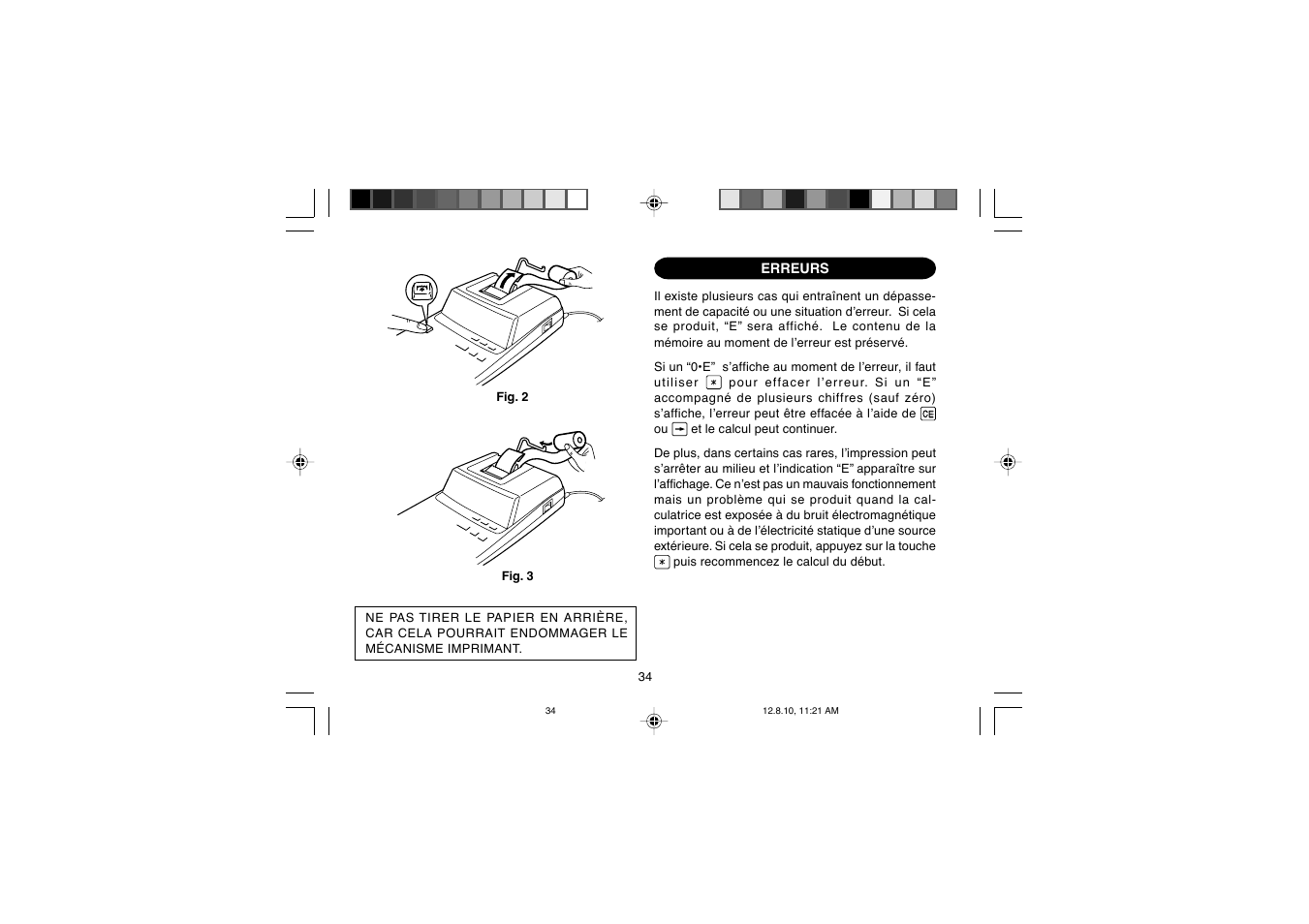 Fig. 2

Fig. 3

NE PAS TIRER LE PAPIER EN ARRIÈRE, CAR CELA POURRAIT ENDOMMAGER LE MÉCANISME IMPRIMANT.

ERREURS

Il existe plusieurs cas qui entraînent un dépassement de capacité ou une situation d'erreur. Si cela se produit, "E" sera affiché. Le contenu de la mémoire au moment de l'erreur est préservé.

Si un "0•E" s'affiche au moment de l'erreur, il faut utiliser ✱ pour effacer l'erreur. Si un "E" accompagné de plusieurs chiffres (sauf zéro) s'affiche, l'erreur peut être effacée à l'aide de CE ou → et le calcul peut continuer.

De plus, dans certains cas rares, l'impression peut s'arrêter au milieu et l'indication "E" apparaître sur l'affichage. Ce n'est pas un mauvais fonctionnement mais un problème qui se produit quand la calculatrice est exposée à du bruit électromagnétique important ou à de l'électricité statique d'une source extérieure. Si cela se produit, appuyez sur la touche ✱ puis recommencez le calcul du début.

34

34

12.8.10, 11:21 AM